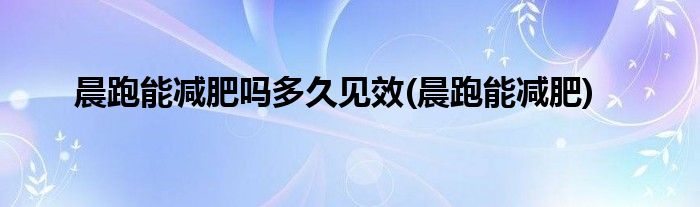 晨跑能减肥吗多久见效(晨跑能减肥)